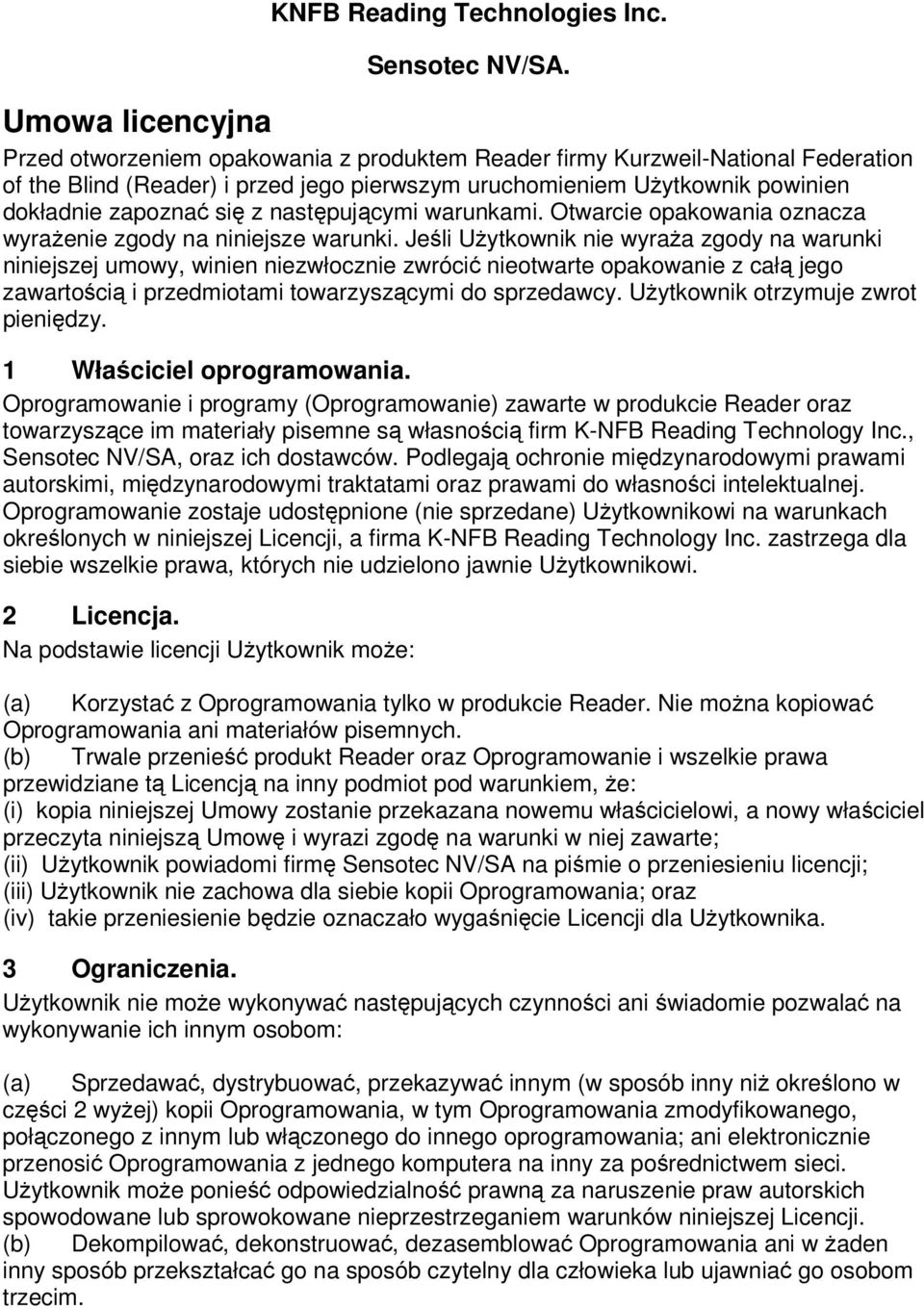 KNFB Reading Technologies Inc.

Sensotec NV/SA.

Umowa licencyjna

Przed otworzeniem opakowania z produktem Reader firmy Kurzweil-National Federation of the Blind (Reader) i przed jego pierwszym uruchomieniem Użytkownik powinien dokładnie zapoznać się z następującymi warunkami. Otwarcie opakowania oznacza wyrażenie zgody na niniejsze warunki. Jeśli Użytkownik nie wyraża zgody na warunki niniejszej umowy, winien niezwłocznie zwrócić nieotwarte opakowanie z całą jego zawartością i przedmiotami towarzyszącymi do sprzedawcy. Użytkownik otrzymuje zwrot pieniędzy.

1 Właściciel oprogramowania.

Oprogramowanie i programy (Oprogramowanie) zawarte w produkcie Reader oraz towarzyszące im materiały pisemne są własnością firm K-NFB Reading Technology Inc., Sensotec NV/SA, oraz ich dostawców. Podlegają ochronie międzynarodowymi prawami autorskimi, międzynarodowymi traktatami oraz prawami do własności intelektualnej. Oprogramowanie zostaje udostępnione (nie sprzedane) Użytkownikowi na warunkach określonych w niniejszej Licencji, a firma K-NFB Reading Technology Inc. zastrzega dla siebie wszelkie prawa, których nie udzielono jawnie Użytkownikowi.

2 Licencja.

Na podstawie licencji Użytkownik może:

(a) Korzystać z Oprogramowania tylko w produkcie Reader. Nie można kopiować Oprogramowania ani materiałów pisemnych.
(b) Trwale przenieść produkt Reader oraz Oprogramowanie i wszelkie prawa przewidziane tą Licencją na inny podmiot pod warunkiem, że:
(i) kopia niniejszej Umowy zostanie przekazana nowemu właścicielowi, a nowy właściciel przeczyta niniejszą Umowę i wyrazi zgodę na warunki w niej zawarte;
(ii) Użytkownik powiadomi firmę Sensotec NV/SA na piśmie o przeniesieniu licencji;
(iii) Użytkownik nie zachowa dla siebie kopii Oprogramowania; oraz
(iv) takie przeniesienie będzie oznaczało wygaśnięcie Licencji dla Użytkownika.

3 Ograniczenia.

Użytkownik nie może wykonywać następujących czynności ani świadomie pozwalać na wykonywanie ich innym osobom:

(a) Sprzedawać, dystrybuować, przekazywać innym (w sposób inny niż określono w części 2 wyżej) kopii Oprogramowania, w tym Oprogramowania zmodyfikowanego, połączonego z innym lub włączonego do innego oprogramowania; ani elektronicznie przenosić Oprogramowania z jednego komputera na inny za pośrednictwem sieci. Użytkownik może ponieść odpowiedzialność prawną za naruszenie praw autorskich spowodowane lub sprowokowane nieprzestrzeganiem warunków niniejszej Licencji.
(b) Dekompilować, dekonstruować, dezasemblować Oprogramowania ani w żaden inny sposób przekształcać go na sposób czytelny dla człowieka lub ujawniać go osobom trzecim.